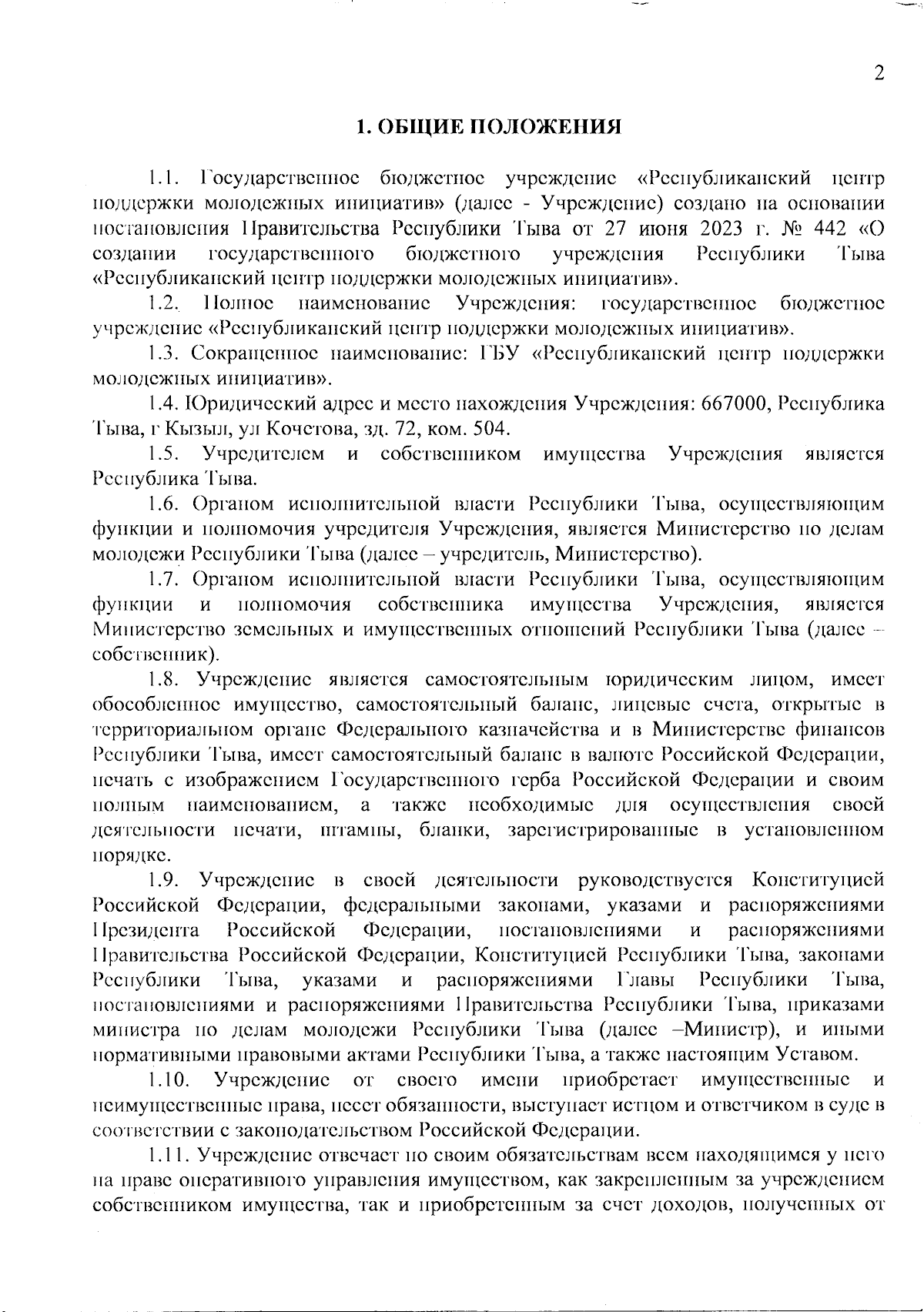 2

1. ОБЩИЕ ПОЛОЖЕНИЯ

1.1. Государственное бюджетное учреждение «Республиканский центр поддержки молодежных инициатив» (далее - Учреждение) создано на основании постановления Правительства Республики Тыва от 27 июня 2023 г. № 442 «О создании государственного бюджетного учреждения Республики Тыва «Республиканский центр поддержки молодежных инициатив».

1.2. Полное наименование Учреждения: государственное бюджетное учреждение «Республиканский центр поддержки молодежных инициатив».

1.3. Сокращенное наименование: ГБУ «Республиканский центр поддержки молодежных инициатив».

1.4. Юридический адрес и место нахождения Учреждения: 667000, Республика Тыва, г Кызыл, ул Кочетова, зд. 72, ком. 504.

1.5. Учредителем и собственником имущества Учреждения является Республика Тыва.

1.6. Органом исполнительной власти Республики Тыва, осуществляющим функции и полномочия учредителя Учреждения, является Министерство по делам молодежи Республики Тыва (далее – учредитель, Министерство).

1.7. Органом исполнительной власти Республики Тыва, осуществляющим функции и полномочия собственника имущества Учреждения, является Министерство земельных и имущественных отношений Республики Тыва (далее – собственник).

1.8. Учреждение является самостоятельным юридическим лицом, имеет обособленное имущество, самостоятельный баланс, лицевые счета, открытые в территориальном органе Федерального казначейства и в Министерстве финансов Республики Тыва, имеет самостоятельный баланс в валюте Российской Федерации, печать с изображением Государственного герба Российской Федерации и своим полным наименованием, а также необходимые для осуществления своей деятельности печати, штампы, бланки, зарегистрированные в установленном порядке.

1.9. Учреждение в своей деятельности руководствуется Конституцией Российской Федерации, федеральными законами, указами и распоряжениями Президента Российской Федерации, постановлениями и распоряжениями Правительства Российской Федерации, Конституцией Республики Тыва, законами Республики Тыва, указами и распоряжениями Главы Республики Тыва, постановлениями и распоряжениями Правительства Республики Тыва, приказами министра по делам молодежи Республики Тыва (далее –Министр), и иными нормативными правовыми актами Республики Тыва, а также настоящим Уставом.

1.10. Учреждение от своего имени приобретает имущественные и неимущественные права, несет обязанности, выступает истцом и ответчиком в суде в соответствии с законодательством Российской Федерации.

1.11. Учреждение отвечает по своим обязательствам всем находящимся у него на праве оперативного управления имуществом, как закрепленным за учреждением собственником имущества, так и приобретенным за счет доходов, полученных от